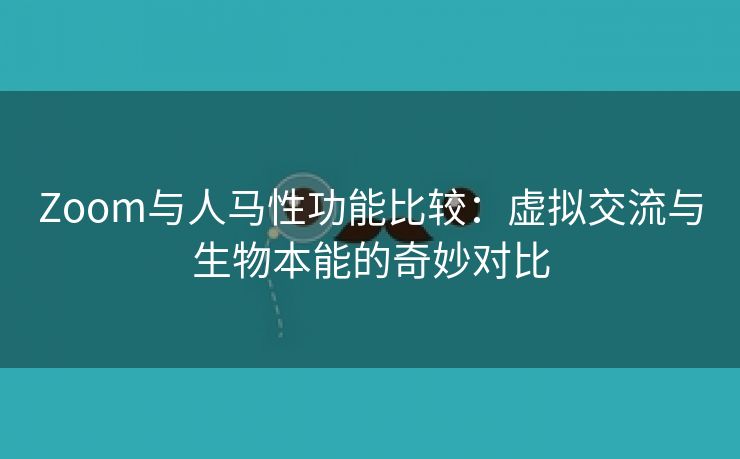 Zoom与人马性功能比较：虚拟交流与生物本能的奇妙对比